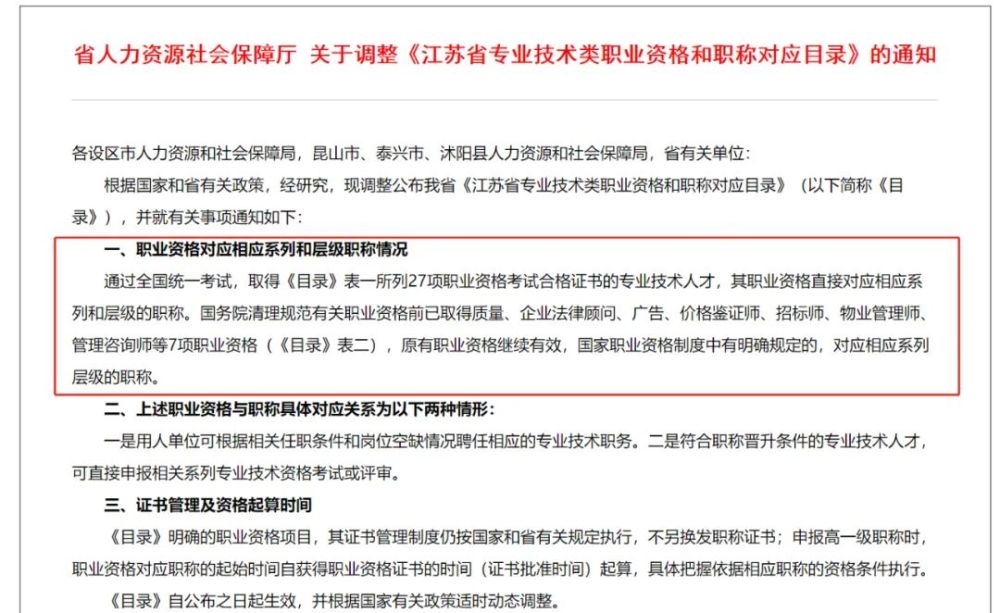 省人力资源社会保障厅 关于调整《江苏省专业技术类职业资格和职称对应目录》的通知

各设区市人力资源和社会保障局，昆山市、泰兴市、沭阳县人力资源和社会保障局，省有关单位：

根据国家和省有关政策，经研究，现调整公布我省《江苏省专业技术类职业资格和职称对应目录》（以下简称《目录》），并就有关事项通知如下：

一、职业资格对应相应系列和层级职称情况

通过全国统一考试，取得《目录》表一所列27项职业资格考试合格证书的专业技术人才，其职业资格直接对应相应系列和层级的职称。国务院清理规范有关职业资格前已取得质量、企业法律顾问、广告、价格鉴证师、招标师、物业管理师、管理咨询师等7项职业资格（《目录》表二），原有职业资格继续有效，国家职业资格制度中有明确规定的，对应相应系列层级的职称。

二、上述职业资格与职称具体对应关系为以下两种情形：

一是用人单位可根据相关任职条件和岗位空缺情况聘任相应的专业技术职务。二是符合职称晋升条件的专业技术人才，可直接申报相关系列专业技术资格考试或评审。

三、证书管理及资格起算时间

《目录》明确的职业资格项目，其证书管理制度仍按国家和省有关规定执行，不另换发职称证书；申报高一级职称时，职业资格对应职称的起始时间自获得职业资格证书的时间（证书批准时间）起算，具体把握依据相应职称的资格条件执行。

《目录》自公布之日起生效，并根据国家有关政策适时动态调整。